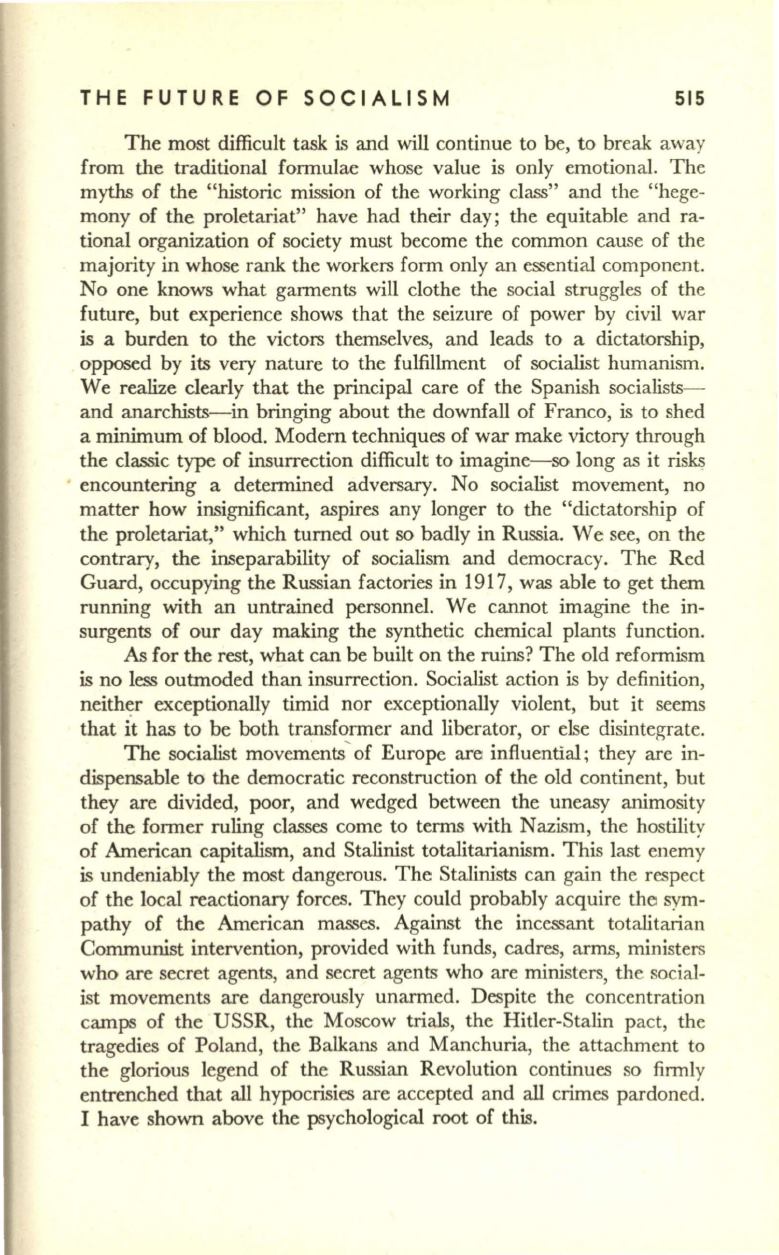 THE FUTURE OF SOCIALISM 515

The most difficult task is and will continue to be, to break away from the traditional formulae whose value is only emotional. The myths of the "historic mission of the working class" and the "hegemony of the proletariat" have had their day; the equitable and rational organization of society must become the common cause of the majority in whose rank the workers form only an essential component. No one knows what garments will clothe the social struggles of the future, but experience shows that the seizure of power by civil war is a burden to the victors themselves, and leads to a dictatorship, opposed by its very nature to the fulfillment of socialist humanism. We realize clearly that the principal care of the Spanish socialists—and anarchists—in bringing about the downfall of Franco, is to shed a minimum of blood. Modern techniques of war make victory through the classic type of insurrection difficult to imagine—so long as it risks encountering a determined adversary. No socialist movement, no matter how insignificant, aspires any longer to the "dictatorship of the proletariat," which turned out so badly in Russia. We see, on the contrary, the inseparability of socialism and democracy. The Red Guard, occupying the Russian factories in 1917, was able to get them running with an untrained personnel. We cannot imagine the insurgents of our day making the synthetic chemical plants function.

As for the rest, what can be built on the ruins? The old reformism is no less outmoded than insurrection. Socialist action is by definition, neither exceptionally timid nor exceptionally violent, but it seems that it has to be both transformer and liberator, or else disintegrate.

The socialist movements of Europe are influential; they are indispensable to the democratic reconstruction of the old continent, but they are divided, poor, and wedged between the uneasy animosity of the former ruling classes come to terms with Nazism, the hostility of American capitalism, and Stalinist totalitarianism. This last enemy is undeniably the most dangerous. The Stalinists can gain the respect of the local reactionary forces. They could probably acquire the sympathy of the American masses. Against the incessant totalitarian Communist intervention, provided with funds, cadres, arms, ministers who are secret agents, and secret agents who are ministers, the socialist movements are dangerously unarmed. Despite the concentration camps of the USSR, the Moscow trials, the Hitler-Stalin pact, the tragedies of Poland, the Balkans and Manchuria, the attachment to the glorious legend of the Russian Revolution continues so firmly entrenched that all hypocrisies are accepted and all crimes pardoned. I have shown above the psychological root of this.